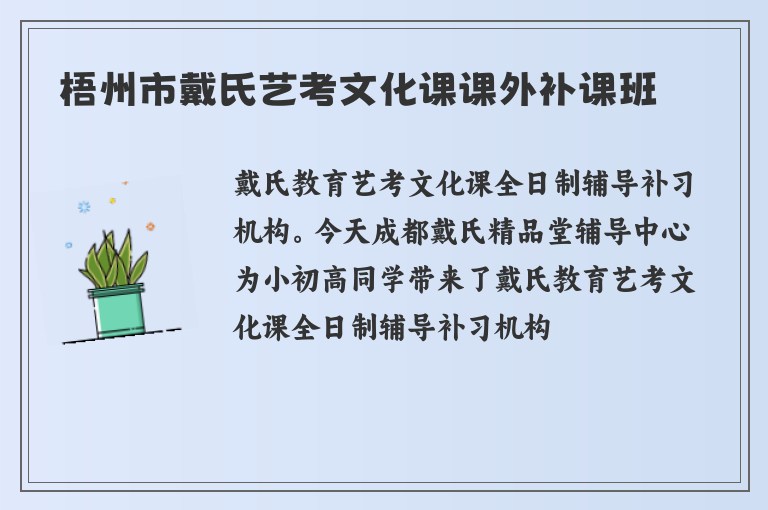 梧州市戴氏艺考文化课课外补课班

戴氏教育艺考文化课全日制辅导补习机构。今天成都戴氏精品堂辅导中心为小初高同学带来了戴氏教育艺考文化课全日制辅导补习机构